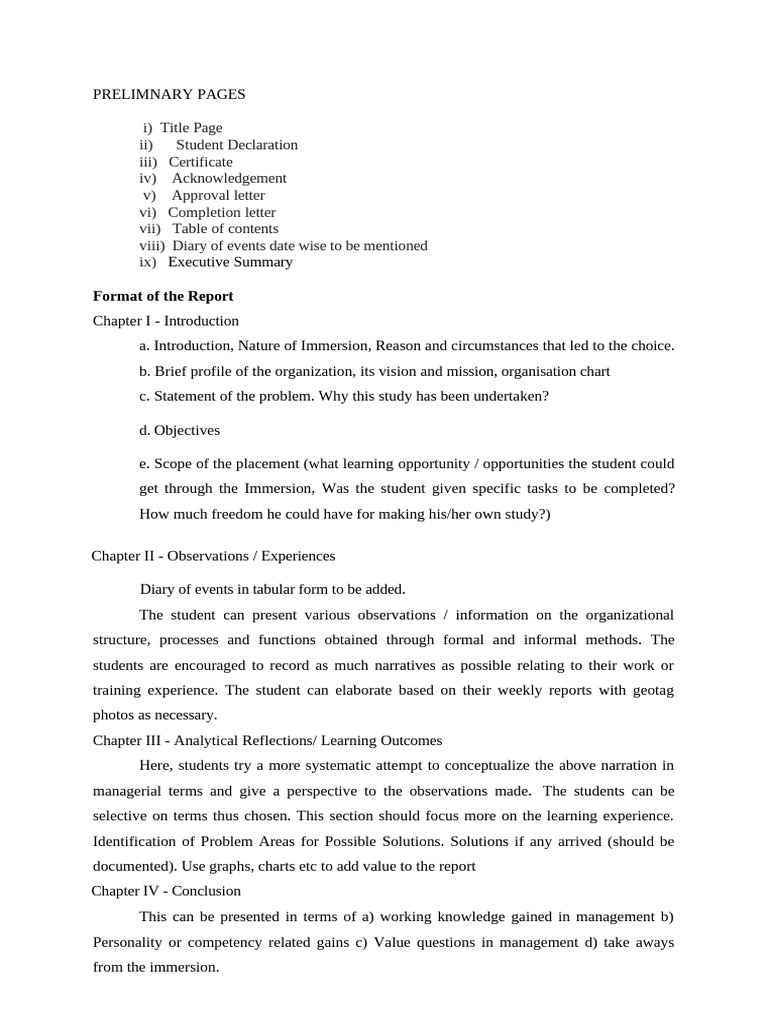 PRELIMNARY PAGES

i) Title Page
ii) Student Declaration
iii) Certificate
iv) Acknowledgement
v) Approval letter
vi) Completion letter
vii) Table of contents
viii) Diary of events date wise to be mentioned
ix) Executive Summary

Format of the Report

Chapter I - Introduction

a. Introduction, Nature of Immersion, Reason and circumstances that led to the choice.

b. Brief profile of the organization, its vision and mission, organisation chart

c. Statement of the problem. Why this study has been undertaken?

d. Objectives

e. Scope of the placement (what learning opportunity / opportunities the student could get through the Immersion, Was the student given specific tasks to be completed? How much freedom he could have for making his/her own study?)

Chapter II - Observations / Experiences

Diary of events in tabular form to be added.

The student can present various observations / information on the organizational structure, processes and functions obtained through formal and informal methods. The students are encouraged to record as much narratives as possible relating to their work or training experience. The student can elaborate based on their weekly reports with geotag photos as necessary.

Chapter III - Analytical Reflections/ Learning Outcomes

Here, students try a more systematic attempt to conceptualize the above narration in managerial terms and give a perspective to the observations made. The students can be selective on terms thus chosen. This section should focus more on the learning experience. Identification of Problem Areas for Possible Solutions. Solutions if any arrived (should be documented). Use graphs, charts etc to add value to the report

Chapter IV - Conclusion

This can be presented in terms of a) working knowledge gained in management b) Personality or competency related gains c) Value questions in management d) take aways from the immersion.